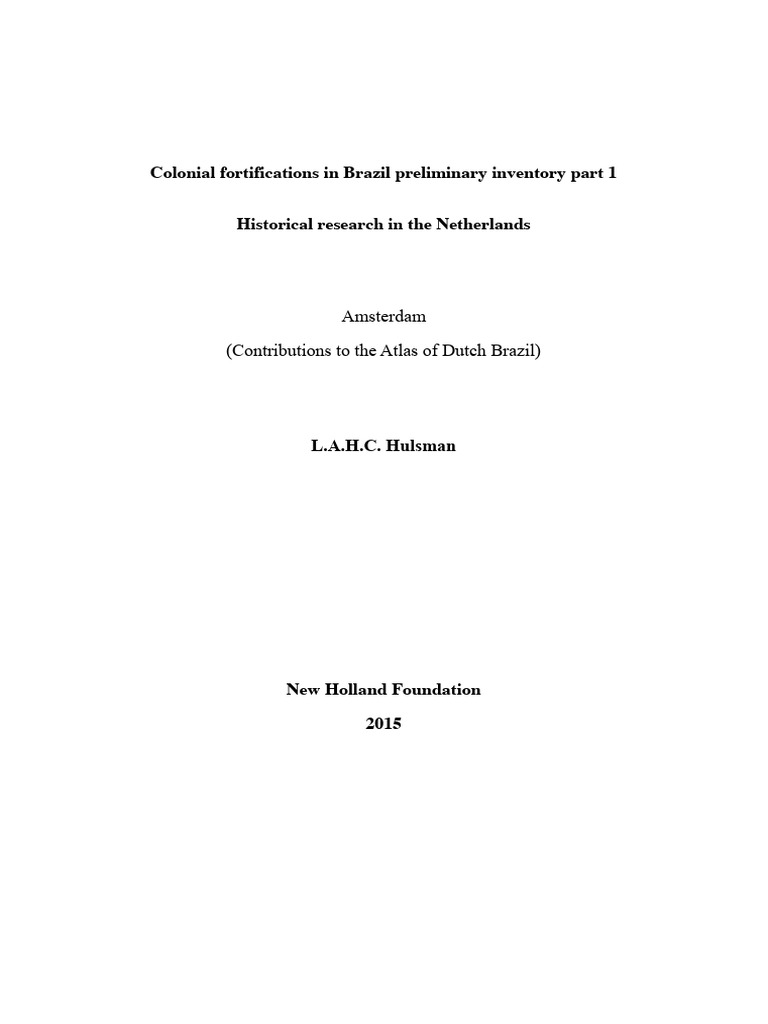 Colonial fortifications in Brazil preliminary inventory part 1

Historical research in the Netherlands

Amsterdam

(Contributions to the Atlas of Dutch Brazil)

L.A.H.C. Hulsman

New Holland Foundation

2015